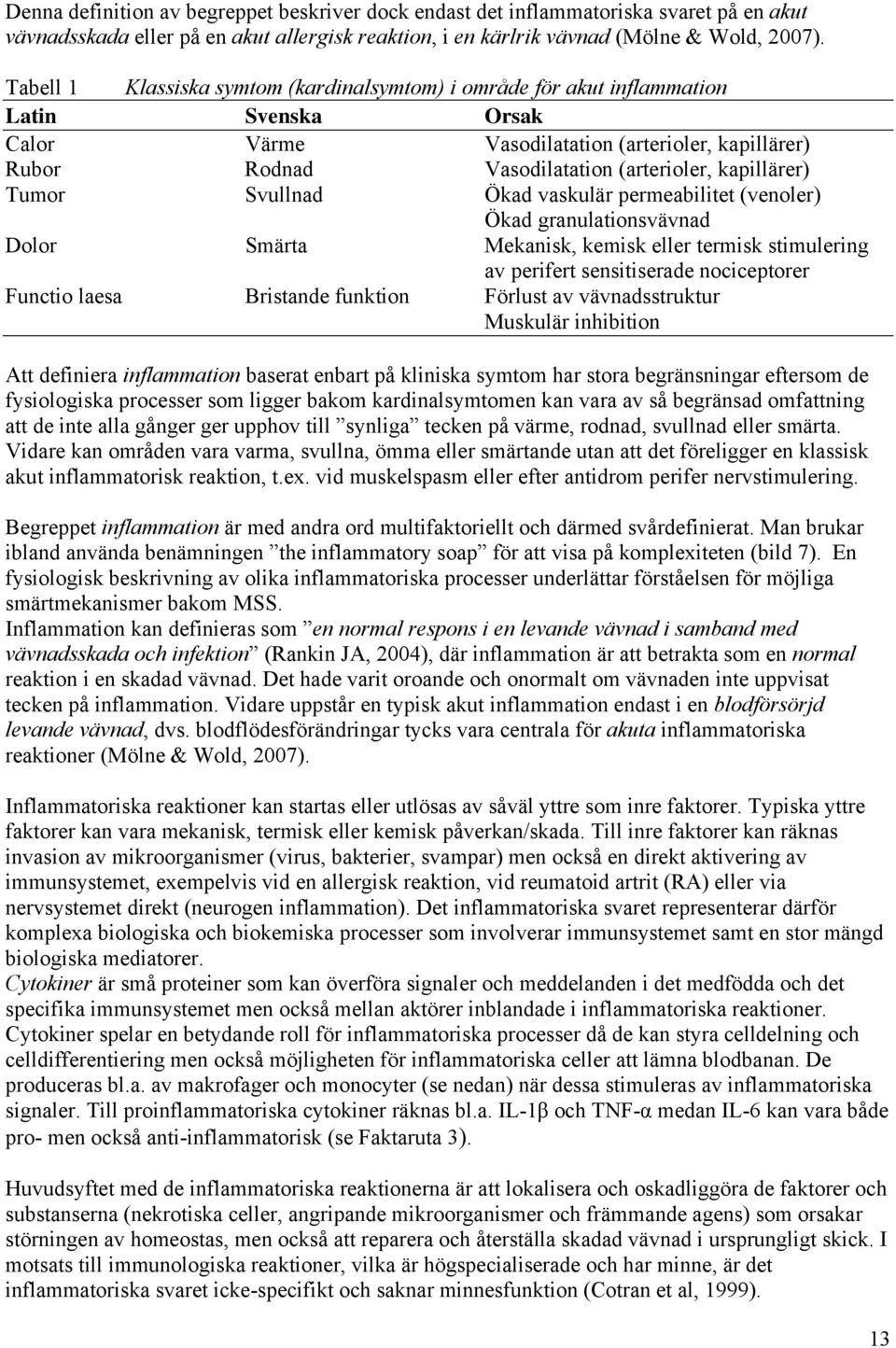 Denna definition av begreppet beskriver dock endast det inflammatoriska svaret på en akut vävnadsskada eller på en akut allergisk reaktion, i en kärlrik vävnad (Mölne & Wold, 2007).

Tabell 1 Klassiska symtom (kardinalsymtom) i område för akut inflammation

| Latin | Svenska | Orsak |
|---|---|---|
| Calor | Värme | Vasodilatation (arterioler, kapillärer) |
| Rubor | Rodnad | Vasodilatation (arterioler, kapillärer) |
| Tumor | Svullnad | Ökad vaskulär permeabilitet (venoler) Ökad granulationsvävnad |
| Dolor | Smärta | Mekanisk, kemisk eller termisk stimulering av perifert sensitiserade nociceptorer |
| Functio laesa | Bristande funktion | Förlust av vävnadsstruktur Muskulär inhibition |

Att definiera inflammation baserat enbart på kliniska symtom har stora begränsningar eftersom de fysiologiska processer som ligger bakom kardinalsymtomen kan vara av så begränsad omfattning att de inte alla gånger ger upphov till ”synliga” tecken på värme, rodnad, svullnad eller smärta. Vidare kan områden vara varma, svullna, ömma eller smärtande utan att det föreligger en klassisk akut inflammatorisk reaktion, t.ex. vid muskelspasm eller efter antidrom perifer nervstimulering.

Begreppet inflammation är med andra ord multifaktoriellt och därmed svårdefinierat. Man brukar ibland använda benämningen ”the inflammatory soap” för att visa på komplexiteten (bild 7). En fysiologisk beskrivning av olika inflammatoriska processer underlättar förståelsen för möjliga smärtmekanismer bakom MSS.
Inflammation kan definieras som ”en normal respons i en levande vävnad i samband med vävnadsskada och infektion” (Rankin JA, 2004), där inflammation är att betrakta som en normal reaktion i en skadad vävnad. Det hade varit oroande och onormalt om vävnaden inte uppvisat tecken på inflammation. Vidare uppstår en typisk akut inflammation endast i en blodförsörjd levande vävnad, dvs. blodflödesförändringar tycks vara centrala för akuta inflammatoriska reaktioner (Mölne & Wold, 2007).

Inflammatoriska reaktioner kan startas eller utlösas av såväl yttre som inre faktorer. Typiska yttre faktorer kan vara mekanisk, termisk eller kemisk påverkan/skada. Till inre faktorer kan räknas invasion av mikroorganismer (virus, bakterier, svampar) men också en direkt aktivering av immunsystemet, exempelvis vid en allergisk reaktion, vid reumatoid artrit (RA) eller via nervsystemet direkt (neurogen inflammation). Det inflammatoriska svaret representerar därför komplexa biologiska och biokemiska processer som involverar immunsystemet samt en stor mängd biologiska mediatorer.
Cytokiner är små proteiner som kan överföra signaler och meddelanden i det medfödda och det specifika immunsystemet men också mellan aktörer inblandade i inflammatoriska reaktioner. Cytokiner spelar en betydande roll för inflammatoriska processer då de kan styra celldelning och celldifferentiering men också möjligheten för inflammatoriska celler att lämna blodbanan. De produceras bl.a. av makrofager och monocyter (se nedan) när dessa stimuleras av inflammatoriska signaler. Till proinflammatoriska cytokiner räknas bl.a. IL-1β och TNF-α medan IL-6 kan vara både pro- men också anti-inflammatorisk (se Faktaruta 3).

Huvudsyftet med de inflammatoriska reaktionerna är att lokalisera och oskadliggöra de faktorer och substanserna (nekrotiska celler, angripande mikroorganismer och främmande agens) som orsakar störningen av homeostas, men också att reparera och återställa skadad vävnad i ursprungligt skick. I motsats till immunologiska reaktioner, vilka är högspecialiserade och har minne, är det inflammatoriska svaret icke-specifikt och saknar minnesfunktion (Cotran et al, 1999).

13